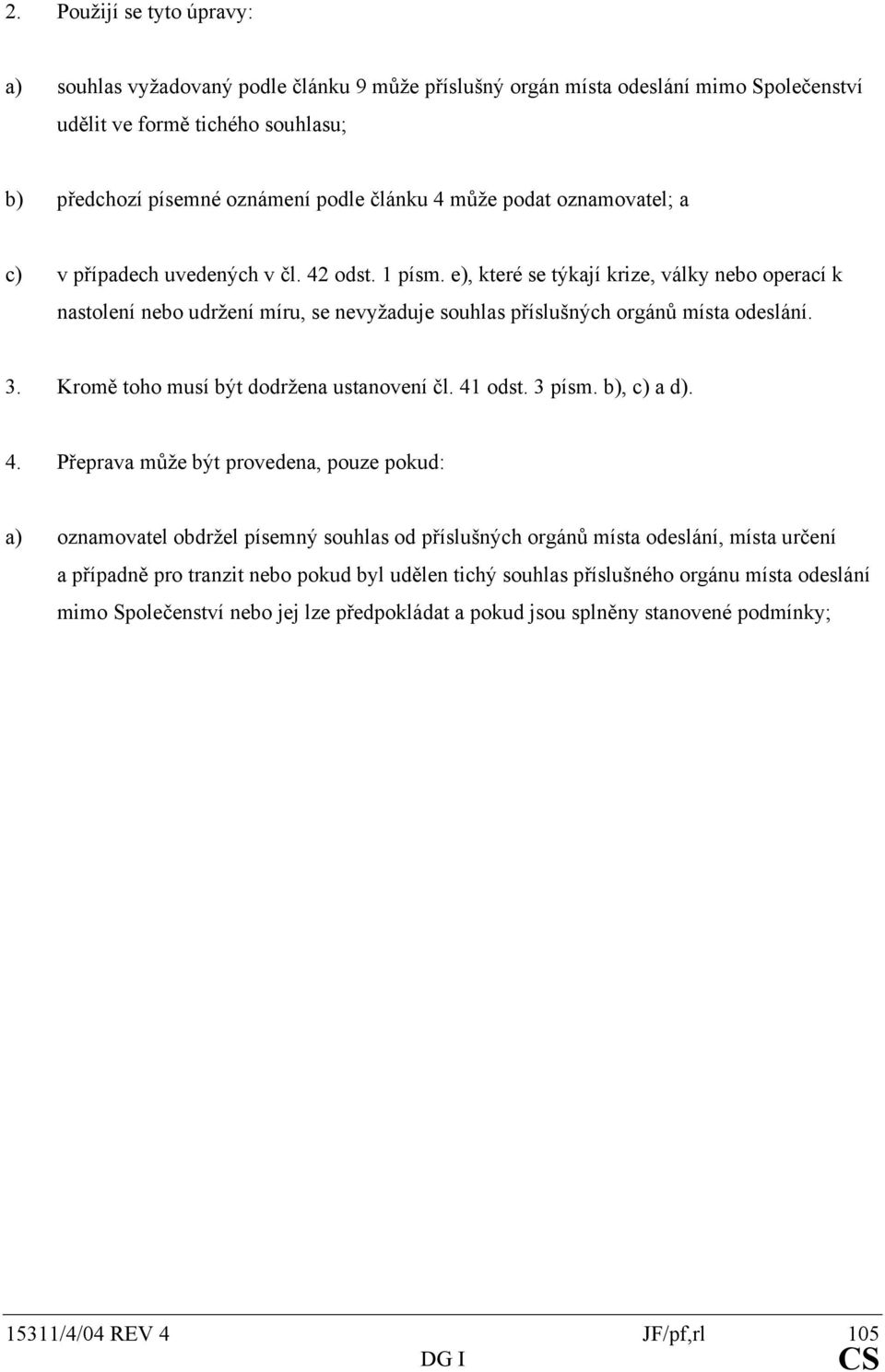 2. Použijí se tyto úpravy:

a) souhlas vyžadovaný podle článku 9 může příslušný orgán místa odeslání mimo Společenství udělit ve formě tichého souhlasu;

b) předchozí písemné oznámení podle článku 4 může podat oznamovatel; a

c) v případech uvedených v čl. 42 odst. 1 písm. e), které se týkají krize, války nebo operací k nastolení nebo udržení míru, se nevyžaduje souhlas příslušných orgánů místa odeslání.

3. Kromě toho musí být dodržena ustanovení čl. 41 odst. 3 písm. b), c) a d).

4. Přeprava může být provedena, pouze pokud:

a) oznamovatel obdržel písemný souhlas od příslušných orgánů místa odeslání, místa určení a případně pro tranzit nebo pokud byl udělen tichý souhlas příslušného orgánu místa odeslání mimo Společenství nebo jej lze předpokládat a pokud jsou splněny stanovené podmínky;

15311/4/04 REV 4 JF/pf,rl 105
DG I CS